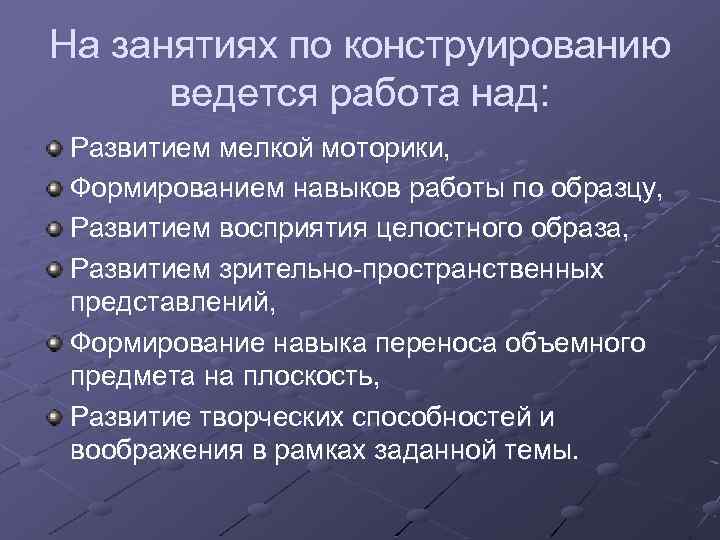 На занятиях по конструированию ведется работа над:

Развитием мелкой моторики,

Формированием навыков работы по образцу,

Развитием восприятия целостного образа,

Развитием зрительно-пространственных представлений,

Формирование навыка переноса объемного предмета на плоскость,

Развитие творческих способностей и воображения в рамках заданной темы.